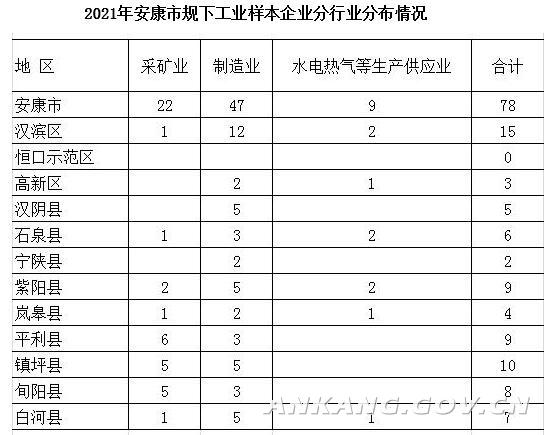 2021年安康市规下工业样本企业分行业分布情况

| 地 区 | 采矿业 | 制造业 | 水电热气等生产供应业 | 合计 |
|---|---|---|---|---|
| 安康市 | 22 | 47 | 9 | 78 |
| 汉滨区 | 1 | 12 | 2 | 15 |
| 恒口示范区 |  |  |  | 0 |
| 高新区 |  | 2 | 1 | 3 |
| 汉阴县 |  | 5 |  | 5 |
| 石泉县 | 1 | 3 | 2 | 6 |
| 宁陕县 |  | 2 |  | 2 |
| 紫阳县 | 2 | 5 | 2 | 9 |
| 岚皋县 | 1 | 2 | 1 | 4 |
| 平利县 | 6 | 3 |  | 9 |
| 镇坪县 | 5 | 5 |  | 10 |
| 旬阳县 | 5 | 3 |  | 8 |
| 白河县 | 1 | 5 | 1 | 7 |

ANKANG.GOV.CN